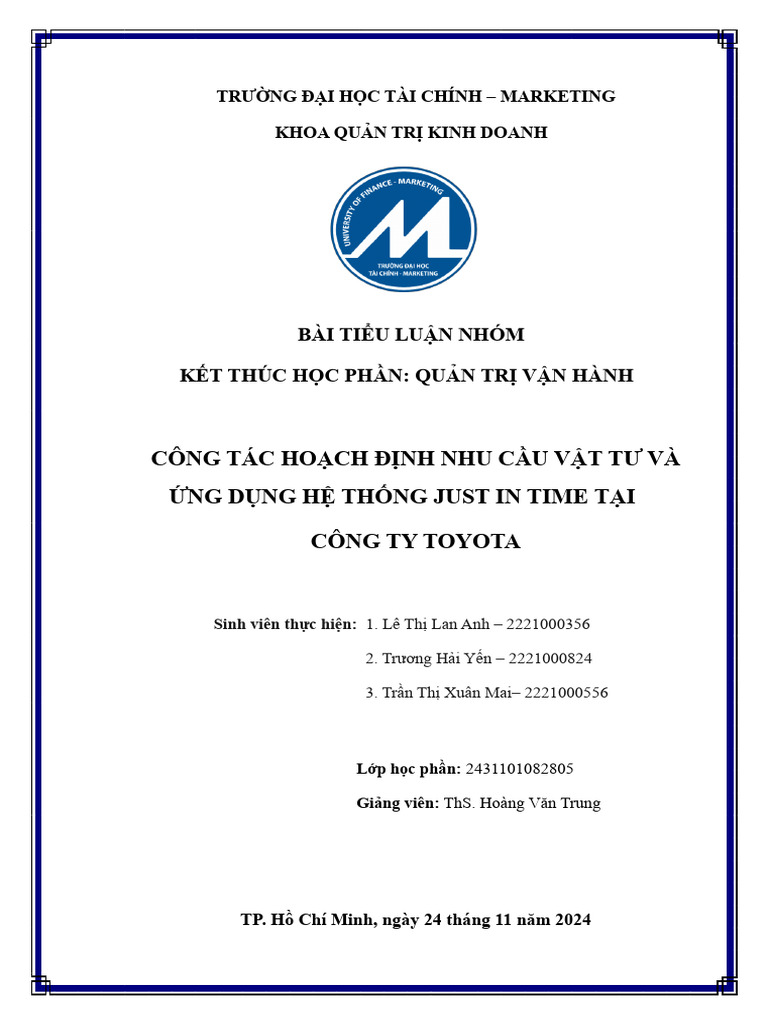 TRƯỜNG ĐẠI HỌC TÀI CHÍNH – MARKETING

KHOA QUẢN TRỊ KINH DOANH

UNIVERSITY OF FINANCE - MARKETING

TRƯỜNG ĐẠI HỌC TÀI CHÍNH - MARKETING

BÀI TIỂU LUẬN NHÓM

KẾT THÚC HỌC PHẦN: QUẢN TRỊ VẬN HÀNH

CÔNG TÁC HOẠCH ĐỊNH NHU CẦU VẬT TƯ VÀ ỨNG DỤNG HỆ THỐNG JUST IN TIME TẠI CÔNG TY TOYOTA

Sinh viên thực hiện: 1. Lê Thị Lan Anh – 2221000356

2. Trương Hải Yến – 2221000824

3. Trần Thị Xuân Mai– 2221000556

Lớp học phần: 2431101082805

Giảng viên: ThS. Hoàng Văn Trung

TP. Hồ Chí Minh, ngày 24 tháng 11 năm 2024